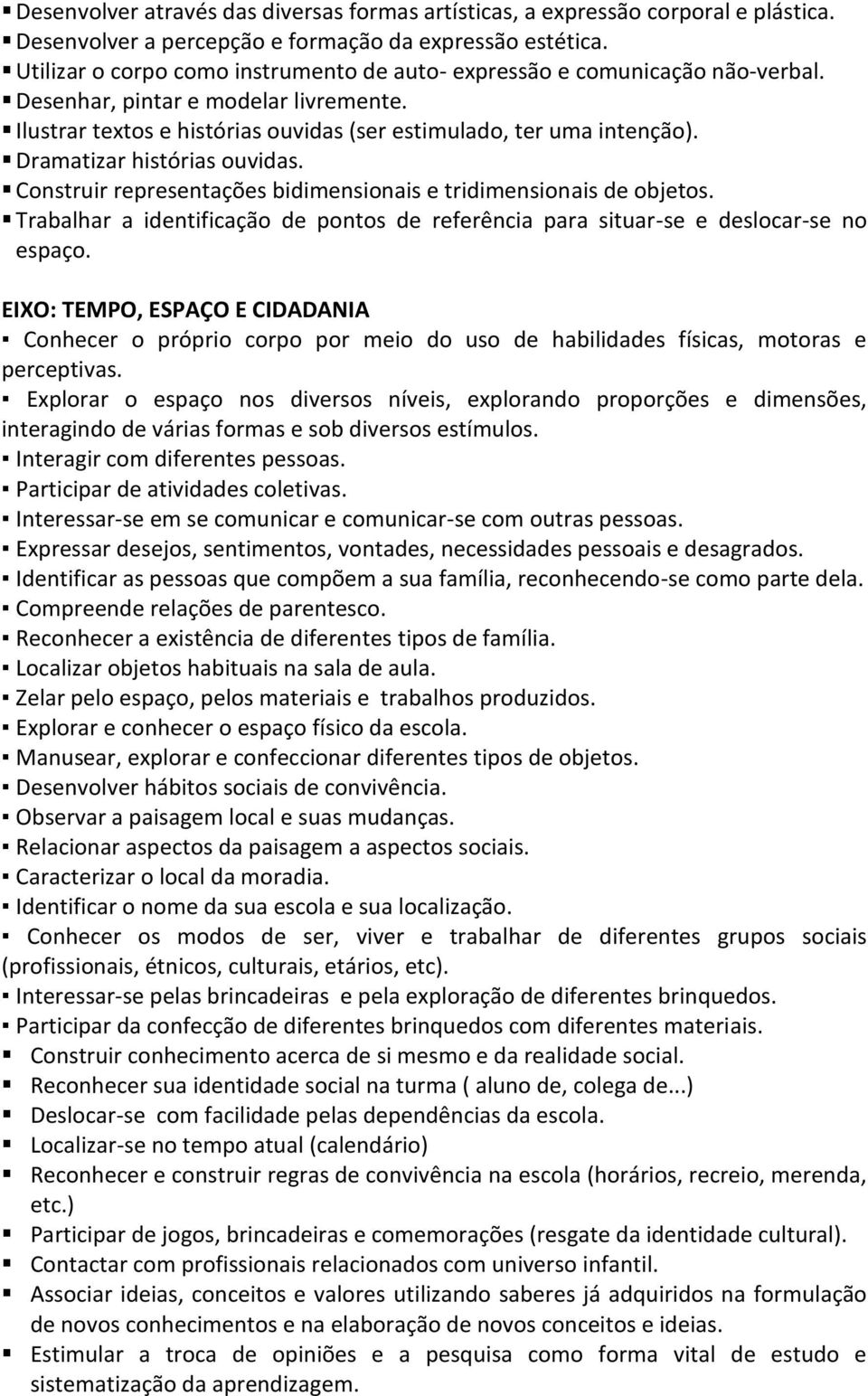 ▪ Desenvolver através das diversas formas artísticas, a expressão corporal e plástica.
▪ Desenvolver a percepção e formação da expressão estética.
▪ Utilizar o corpo como instrumento de auto- expressão e comunicação não-verbal.
▪ Desenhar, pintar e modelar livremente.
▪ Ilustrar textos e histórias ouvidas (ser estimulado, ter uma intenção).
▪ Dramatizar histórias ouvidas.
▪ Construir representações bidimensionais e tridimensionais de objetos.
▪ Trabalhar a identificação de pontos de referência para situar-se e deslocar-se no espaço.

EIXO: TEMPO, ESPAÇO E CIDADANIA
▪ Conhecer o próprio corpo por meio do uso de habilidades físicas, motoras e perceptivas.
▪ Explorar o espaço nos diversos níveis, explorando proporções e dimensões, interagindo de várias formas e sob diversos estímulos.
▪ Interagir com diferentes pessoas.
▪ Participar de atividades coletivas.
▪ Interessar-se em se comunicar e comunicar-se com outras pessoas.
▪ Expressar desejos, sentimentos, vontades, necessidades pessoais e desagrados.
▪ Identificar as pessoas que compõem a sua família, reconhecendo-se como parte dela.
▪ Compreende relações de parentesco.
▪ Reconhecer a existência de diferentes tipos de família.
▪ Localizar objetos habituais na sala de aula.
▪ Zelar pelo espaço, pelos materiais e trabalhos produzidos.
▪ Explorar e conhecer o espaço físico da escola.
▪ Manusear, explorar e confeccionar diferentes tipos de objetos.
▪ Desenvolver hábitos sociais de convivência.
▪ Observar a paisagem local e suas mudanças.
▪ Relacionar aspectos da paisagem a aspectos sociais.
▪ Caracterizar o local da moradia.
▪ Identificar o nome da sua escola e sua localização.
▪ Conhecer os modos de ser, viver e trabalhar de diferentes grupos sociais (profissionais, étnicos, culturais, etários, etc).
▪ Interessar-se pelas brincadeiras e pela exploração de diferentes brinquedos.
▪ Participar da confecção de diferentes brinquedos com diferentes materiais.
▪ Construir conhecimento acerca de si mesmo e da realidade social.
▪ Reconhecer sua identidade social na turma ( aluno de, colega de...)
▪ Deslocar-se com facilidade pelas dependências da escola.
▪ Localizar-se no tempo atual (calendário)
▪ Reconhecer e construir regras de convivência na escola (horários, recreio, merenda, etc.)
▪ Participar de jogos, brincadeiras e comemorações (resgate da identidade cultural).
▪ Contactar com profissionais relacionados com universo infantil.
▪ Associar ideias, conceitos e valores utilizando saberes já adquiridos na formulação de novos conhecimentos e na elaboração de novos conceitos e ideias.
▪ Estimular a troca de opiniões e a pesquisa como forma vital de estudo e sistematização da aprendizagem.